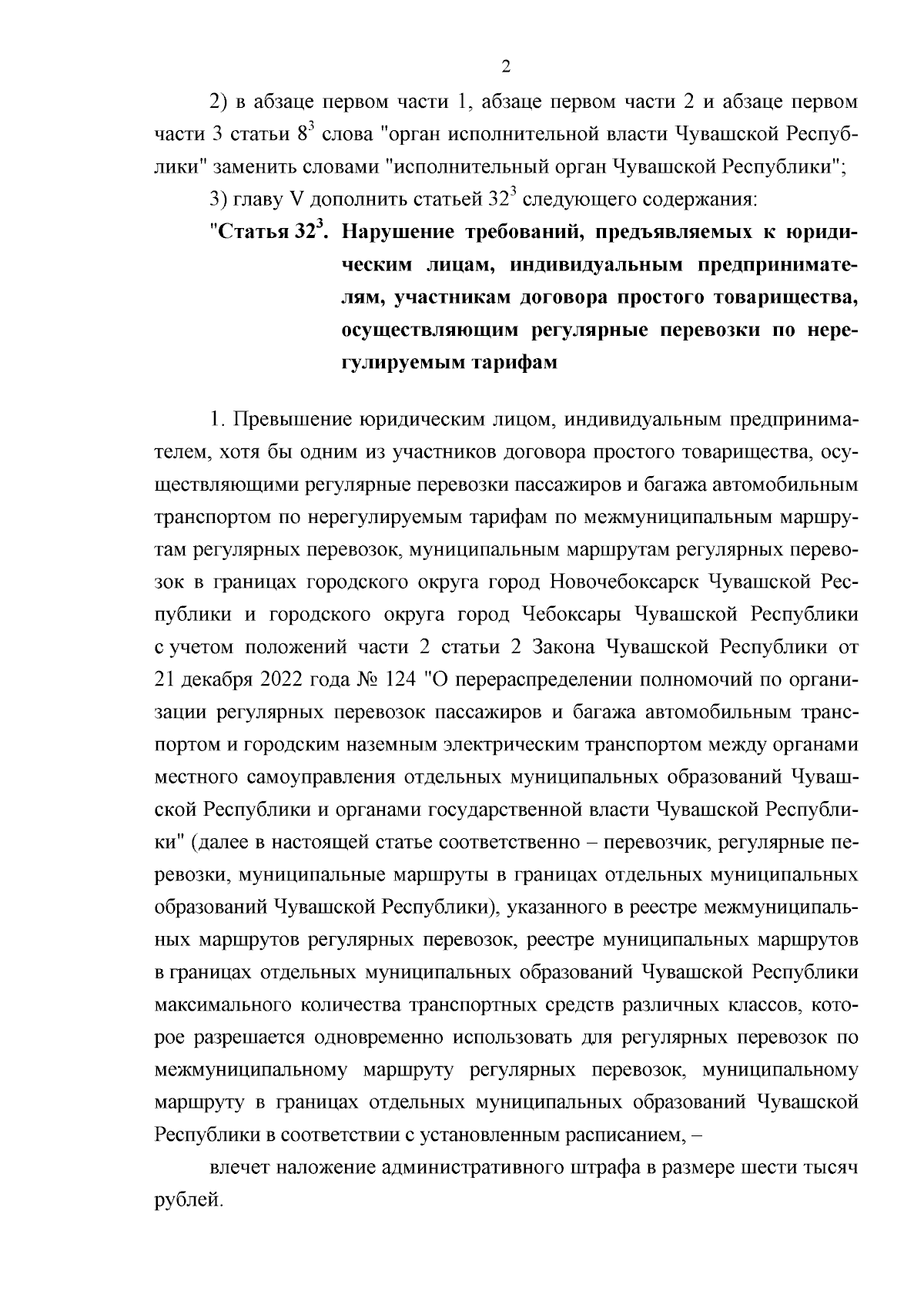 2

2) в абзаце первом части 1, абзаце первом части 2 и абзаце первом части 3 статьи $8^3$ слова "орган исполнительной власти Чувашской Республики" заменить словами "исполнительный орган Чувашской Республики";

3) главу V дополнить статьей $32^3$ следующего содержания:

"Статья $32^3$. Нарушение требований, предъявляемых к юридическим лицам, индивидуальным предпринимателям, участникам договора простого товарищества, осуществляющим регулярные перевозки по нерегулируемым тарифам

1. Превышение юридическим лицом, индивидуальным предпринимателем, хотя бы одним из участников договора простого товарищества, осуществляющими регулярные перевозки пассажиров и багажа автомобильным транспортом по нерегулируемым тарифам по межмуниципальным маршрутам регулярных перевозок, муниципальным маршрутам регулярных перевозок в границах городского округа город Новочебоксарск Чувашской Республики и городского округа город Чебоксары Чувашской Республики с учетом положений части 2 статьи 2 Закона Чувашской Республики от 21 декабря 2022 года № 124 "О перераспределении полномочий по организации регулярных перевозок пассажиров и багажа автомобильным транспортом и городским наземным электрическим транспортом между органами местного самоуправления отдельных муниципальных образований Чувашской Республики и органами государственной власти Чувашской Республики" (далее в настоящей статье соответственно – перевозчик, регулярные перевозки, муниципальные маршруты в границах отдельных муниципальных образований Чувашской Республики), указанного в реестре межмуниципальных маршрутов регулярных перевозок, реестре муниципальных маршрутов в границах отдельных муниципальных образований Чувашской Республики максимального количества транспортных средств различных классов, которое разрешается одновременно использовать для регулярных перевозок по межмуниципальному маршруту регулярных перевозок, муниципальному маршруту в границах отдельных муниципальных образований Чувашской Республики в соответствии с установленным расписанием, –

влечет наложение административного штрафа в размере шести тысяч рублей.